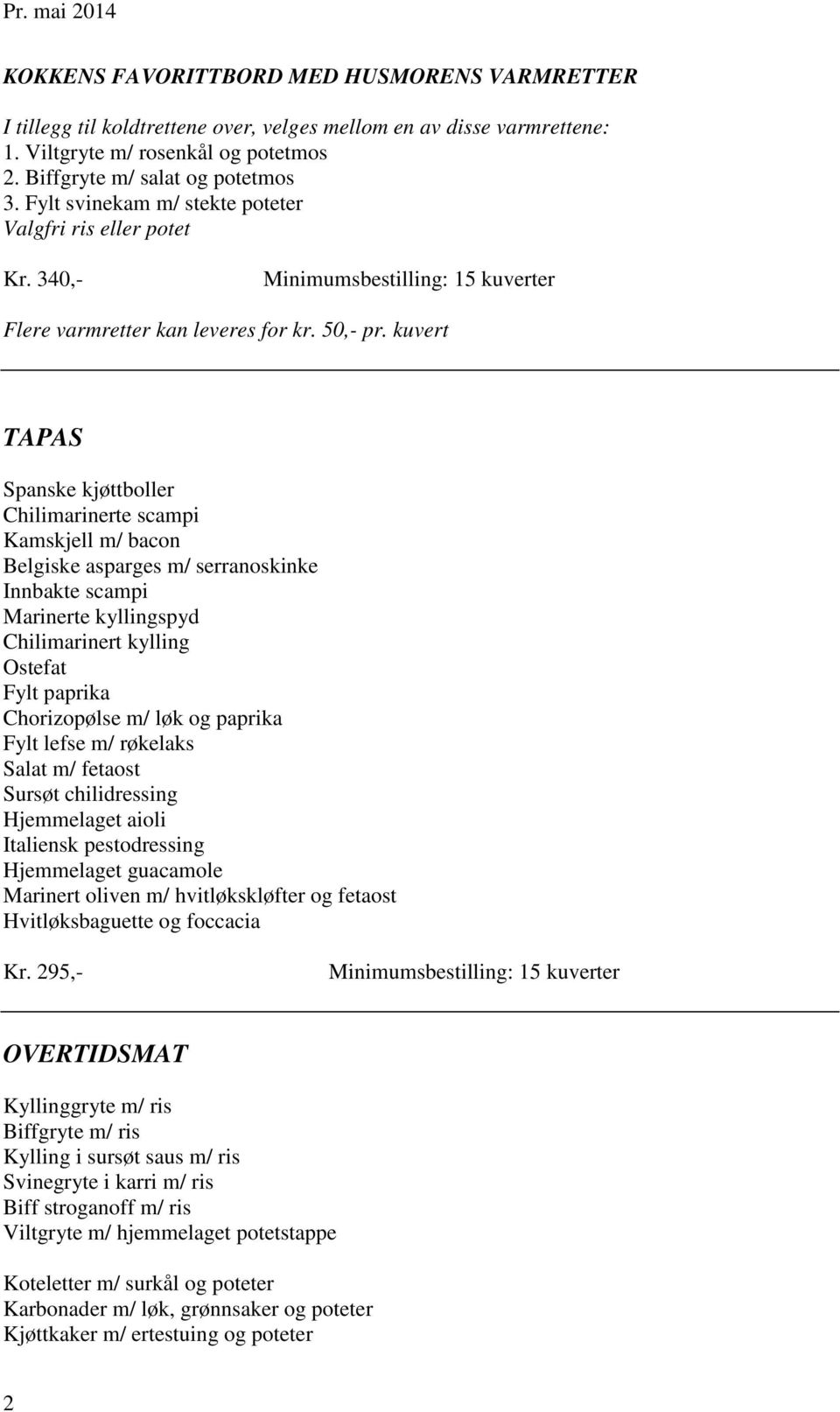 Pr. mai 2014

KOKKENS FAVORITTBORD MED HUSMORENS VARMRETTER

I tillegg til koldtrettene over, velges mellom en av disse varmrettene:
1. Viltgryte m/ rosenkål og potetmos
2. Biffgryte m/ salat og potetmos
3. Fylt svinekam m/ stekte poteter
Valgfri ris eller potet

Kr. 340,- Minimumsbestilling: 15 kuverter

Flere varmretter kan leveres for kr. 50,- pr. kuvert

TAPAS

Spanske kjøttboller
Chilimarinerte scampi
Kamskjell m/ bacon
Belgiske asparges m/ serranoskinke
Innbakte scampi
Marinerte kyllingspyd
Chilimarinert kylling
Ostefat
Fylt paprika
Chorizopølse m/ løk og paprika
Fylt lefse m/ røkelaks
Salat m/ fetaost
Sursøt chilidressing
Hjemmelaget aioli
Italiensk pestodressing
Hjemmelaget guacamole
Marinert oliven m/ hvitløkskløfter og fetaost
Hvitløksbaguette og foccacia

Kr. 295,- Minimumsbestilling: 15 kuverter

OVERTIDSMAT

Kyllinggryte m/ ris
Biffgryte m/ ris
Kylling i sursøt saus m/ ris
Svinegryte i karri m/ ris
Biff stroganoff m/ ris
Viltgryte m/ hjemmelaget potetstappe

Koteletter m/ surkål og poteter
Karbonader m/ løk, grønnsaker og poteter
Kjøttkaker m/ ertestuing og poteter

2